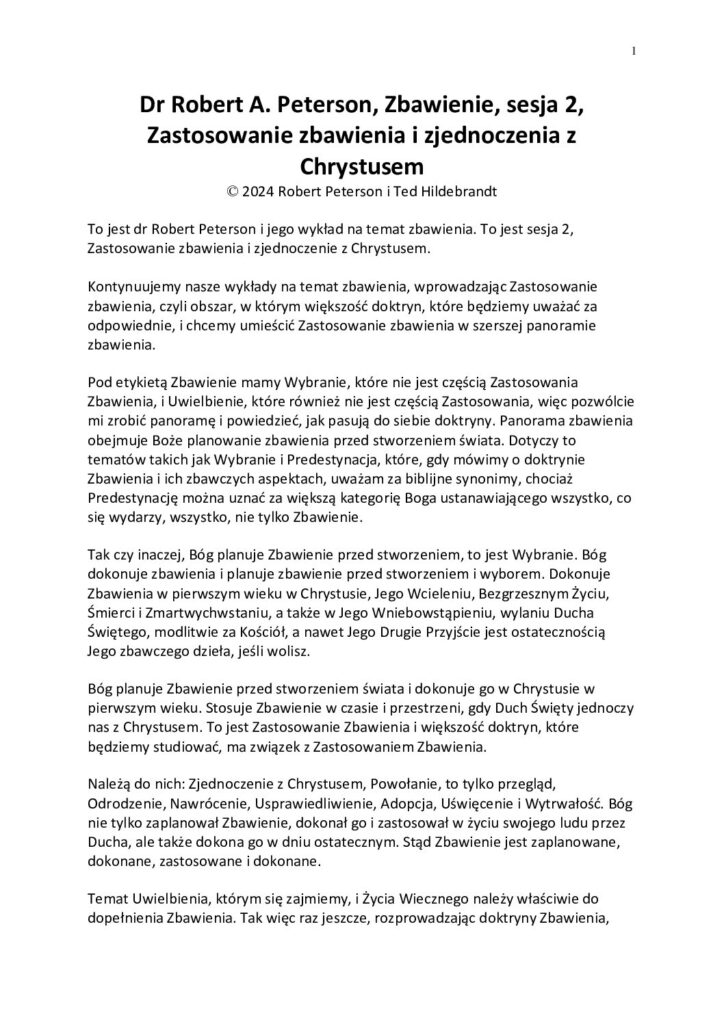 1

Dr Robert A. Peterson, Zbawienie, sesja 2, Zastosowanie zbawienia i zjednoczenia z Chrystusem

© 2024 Robert Peterson i Ted Hildebrandt

To jest dr Robert Peterson i jego wykład na temat zbawienia. To jest sesja 2, Zastosowanie zbawienia i zjednoczenie z Chrystusem.

Kontynuujemy nasze wykłady na temat zbawienia, wprowadzając Zastosowanie zbawienia, czyli obszar, w którym większość doktryn, które będziemy uważać za odpowiednie, i chcemy umieścić Zastosowanie zbawienia w szerszej panoramie zbawienia.

Pod etykietą Zbawienie mamy Wybranie, które nie jest częścią Zastosowania Zbawienia, i Uwielbienie, które również nie jest częścią Zastosowania, więc pozwólcie mi zrobić panoramę i powiedzieć, jak pasują do siebie doktryny. Panorama zbawienia obejmuje Boże planowanie zbawienia przed stworzeniem świata. Dotyczy to tematów takich jak Wybranie i Predestynacja, które, gdy mówimy o doktrynie Zbawienia i ich zbawczych aspektach, uważam za biblijne synonimy, chociaż Predestynację można uznać za większą kategorię Boga ustanawiającego wszystko, co się wydarzy, wszystko, nie tylko Zbawienie.

Tak czy inaczej, Bóg planuje Zbawienie przed stworzeniem, to jest Wybranie. Bóg dokonuje zbawienia i planuje zbawienie przed stworzeniem i wyborem. Dokonuje Zbawienia w pierwszym wieku w Chrystusie, Jego Wcieleniu, Bezgrzesznym Życiu, Śmierci i Zmartwychwstaniu, a także w Jego Wniebowstąpieniu, wylaniu Ducha Świętego, modlitwie za Kościół, a nawet Jego Drugie Przyjście jest ostatecznością Jego zbawczego dzieła, jeśli wolisz.

Bóg planuje Zbawienie przed stworzeniem świata i dokonuje go w Chrystusie w pierwszym wieku. Stosuje Zbawienie w czasie i przestrzeni, gdy Duch Święty jednoczy nas z Chrystusem. To jest Zastosowanie Zbawienia i większość doktryn, które będziemy studiować, ma związek z Zastosowaniem Zbawienia.

Należą do nich: Zjednoczenie z Chrystusem, Powołanie, to tylko przegląd, Odrodzenie, Nawrócenie, Usprawiedliwienie, Adopcja, Uświęcenie i Wytrwałość. Bóg nie tylko zaplanował Zbawienie, dokonał go i zastosował w życiu swojego ludu przez Ducha, ale także dokona go w dniu ostatecznym. Stąd Zbawienie jest zaplanowane, dokonane, zastosowane i dokonane.

Temat Uwielbienia, którym się zajmiemy, i Życia Wiecznego należy właściwie do dopełnienia Zbawienia. Tak więc raz jeszcze, rozprowadzając doktryny Zbawienia,